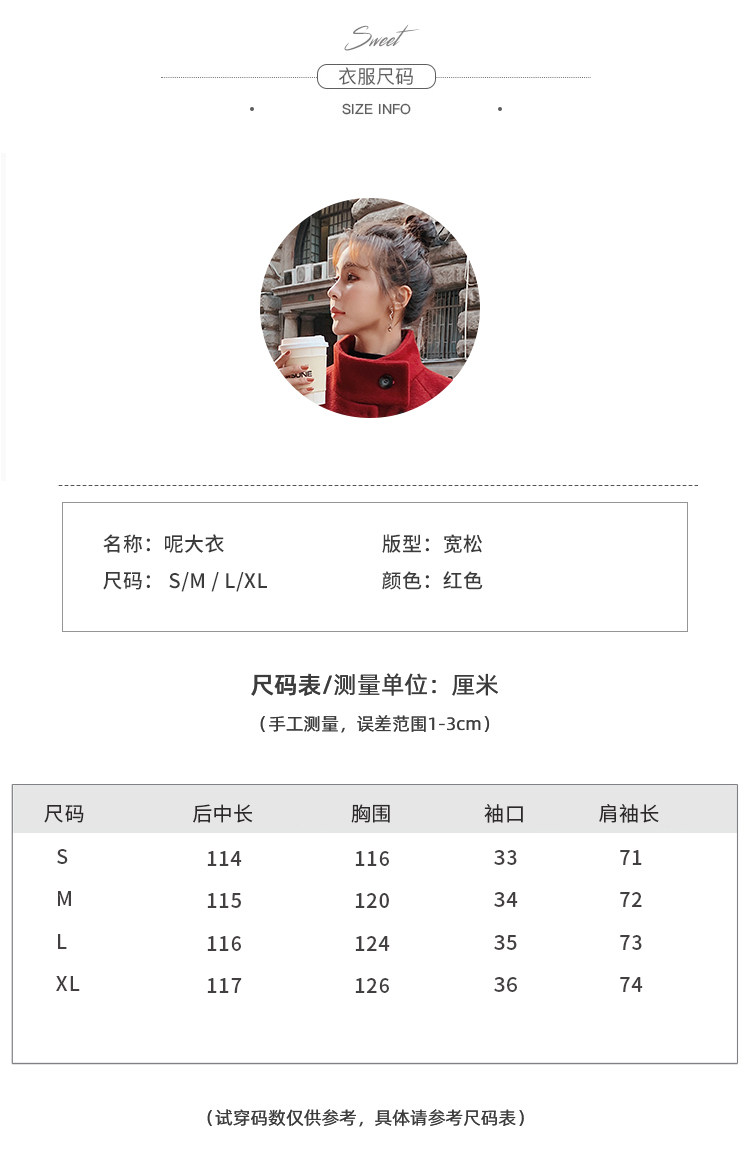 Sweet

衣服尺码

SIZE INFO

名称：呢大衣 版型：宽松
尺码：S/M / L/XL 颜色：红色

尺码表/测量单位：厘米

（手工测量，误差范围1-3cm）

| 尺码 | 后中长 | 胸围 | 袖口 | 肩袖长 |
|---|---|---|---|---|
| S | 114 | 116 | 33 | 71 |
| M | 115 | 120 | 34 | 72 |
| L | 116 | 124 | 35 | 73 |
| XL | 117 | 126 | 36 | 74 |

（试穿码数仅供参考，具体请参考尺码表）